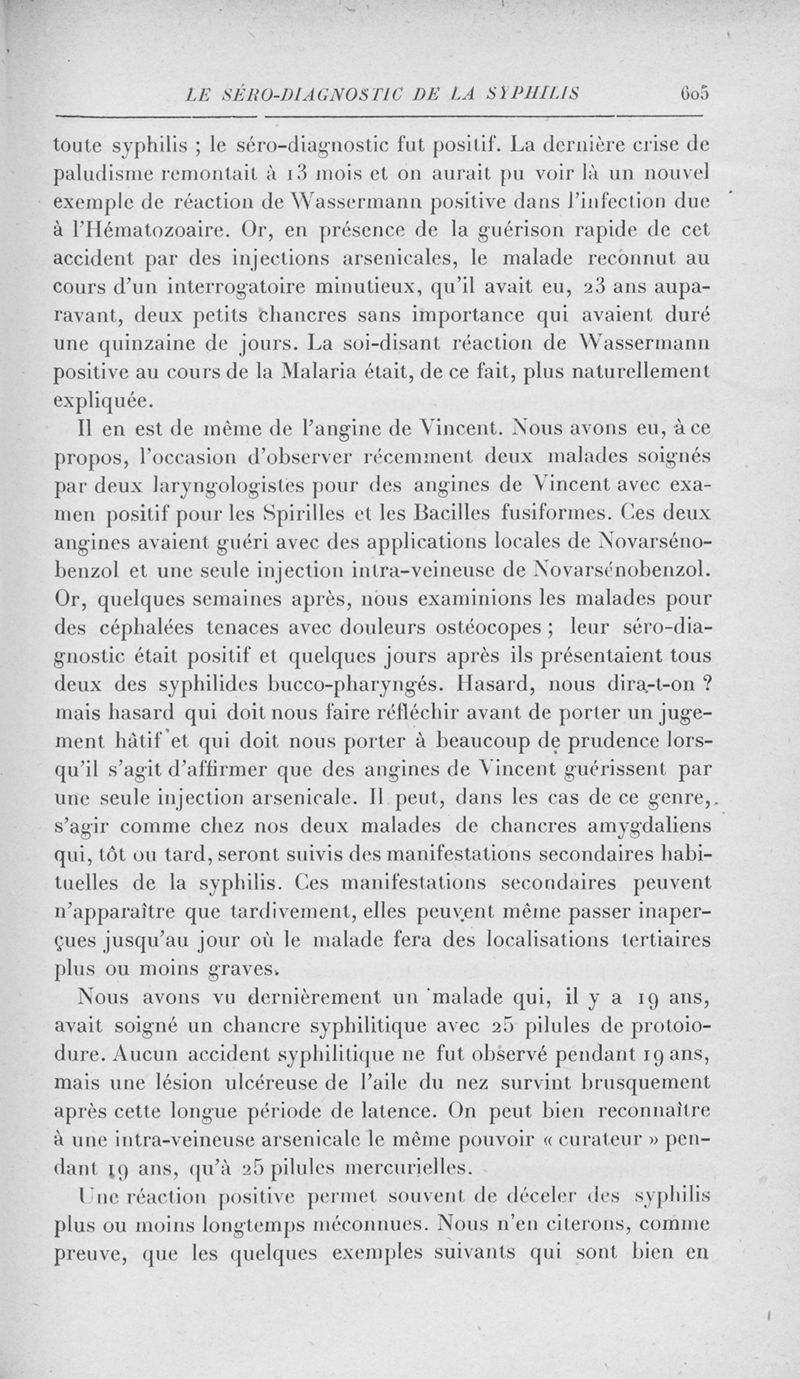 LE SÉRO-DIAGNOSTIC DE LA SYPHILIS 605

toute syphilis ; le séro-diagnostic fut positif. La dernière crise de paludisme remontait à 13 mois et on aurait pu voir là un nouvel exemple de réaction de Wassermann positive dans l'infection due à l'Hématozoaire. Or, en présence de la guérison rapide de cet accident par des injections arsenicales, le malade reconnut au cours d'un interrogatoire minutieux, qu'il avait eu, 23 ans auparavant, deux petits chancres sans importance qui avaient duré une quinzaine de jours. La soi-disant réaction de Wassermann positive au cours de la Malaria était, de ce fait, plus naturellement expliquée.

Il en est de même de l'angine de Vincent. Nous avons eu, à ce propos, l'occasion d'observer récemment deux malades soignés par deux laryngologistes pour des angines de Vincent avec examen positif pour les Spirilles et les Bacilles fusiformes. Ces deux angines avaient guéri avec des applications locales de Novarsénobenzol et une seule injection intra-veineuse de Novarsénobenzol. Or, quelques semaines après, nous examinions les malades pour des céphalées tenaces avec douleurs ostéocopes ; leur séro-diagnostic était positif et quelques jours après ils présentaient tous deux des syphilides bucco-pharyngés. Hasard, nous dira-t-on ? mais hasard qui doit nous faire réfléchir avant de porter un jugement hâtif et qui doit nous porter à beaucoup de prudence lorsqu'il s'agit d'affirmer que des angines de Vincent guérissent par une seule injection arsenicale. Il peut, dans les cas de ce genre, s'agir comme chez nos deux malades de chancres amygdaliens qui, tôt ou tard, seront suivis des manifestations secondaires habituelles de la syphilis. Ces manifestations secondaires peuvent n'apparaître que tardivement, elles peuvent même passer inaperçues jusqu'au jour où le malade fera des localisations tertiaires plus ou moins graves.

Nous avons vu dernièrement un malade qui, il y a 19 ans, avait soigné un chancre syphilitique avec 25 pilules de protoiodure. Aucun accident syphilitique ne fut observé pendant 19 ans, mais une lésion ulcéreuse de l'aile du nez survint brusquement après cette longue période de latence. On peut bien reconnaître à une intra-veineuse arsenicale le même pouvoir « curateur » pendant 19 ans, qu'à 25 pilules mercurielles.

Une réaction positive permet souvent de déceler des syphilis plus ou moins longtemps méconnues. Nous n'en citerons, comme preuve, que les quelques exemples suivants qui sont bien en